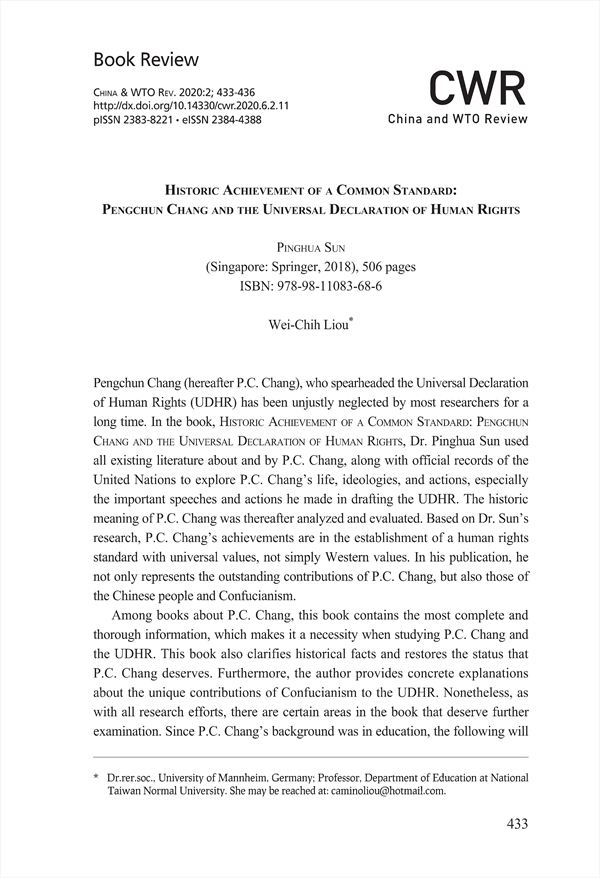 Book Review

China & WTO Rev. 2020:2; 433-436
http://dx.doi.org/10.14330/cwr.2020.6.2.11
pISSN 2383-8221 • eISSN 2384-4388

CWR
China and WTO Review

Historic Achievement of a Common Standard:
Pengchun Chang and the Universal Declaration of Human Rights

Pinghua Sun
(Singapore: Springer, 2018), 506 pages
ISBN: 978-98-11083-68-6

Wei-Chih Liou*

Pengchun Chang (hereafter P.C. Chang), who spearheaded the Universal Declaration of Human Rights (UDHR) has been unjustly neglected by most researchers for a long time. In the book, Historic Achievement of a Common Standard: Pengchun Chang and the Universal Declaration of Human Rights, Dr. Pinghua Sun used all existing literature about and by P.C. Chang, along with official records of the United Nations to explore P.C. Chang's life, ideologies, and actions, especially the important speeches and actions he made in drafting the UDHR. The historic meaning of P.C. Chang was thereafter analyzed and evaluated. Based on Dr. Sun's research, P.C. Chang's achievements are in the establishment of a human rights standard with universal values, not simply Western values. In his publication, he not only represents the outstanding contributions of P.C. Chang, but also those of the Chinese people and Confucianism.

Among books about P.C. Chang, this book contains the most complete and thorough information, which makes it a necessity when studying P.C. Chang and the UDHR. This book also clarifies historical facts and restores the status that P.C. Chang deserves. Furthermore, the author provides concrete explanations about the unique contributions of Confucianism to the UDHR. Nonetheless, as with all research efforts, there are certain areas in the book that deserve further examination. Since P.C. Chang's background was in education, the following will

* Dr.rer.soc., University of Mannheim, Germany; Professor, Department of Education at National Taiwan Normal University. She may be reached at: caminoliou@hotmail.com.

433